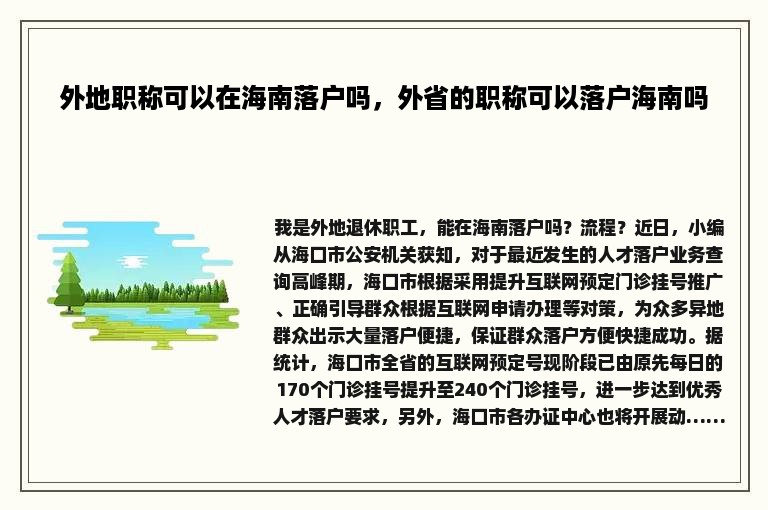 外地职称可以在海南落户吗，外省的职称可以落户海南吗

我是外地退休职工，能在海南落户吗？流程？近日，小编从海口市公安机关获知，对于最近发生的人才落户业务查询高峰期，海口市根据采用提升互联网预定门诊挂号推广、正确引导群众根据互联网申请办理等对策，为众多异地群众出示大量落户便捷，保证群众落户方便快捷成功。据统计，海口市全省的互联网预定号现阶段已由原先每日的170个门诊挂号提升至240个门诊挂号，进一步达到优秀人才落户要求，另外，海口市各办证中心也将开展动......